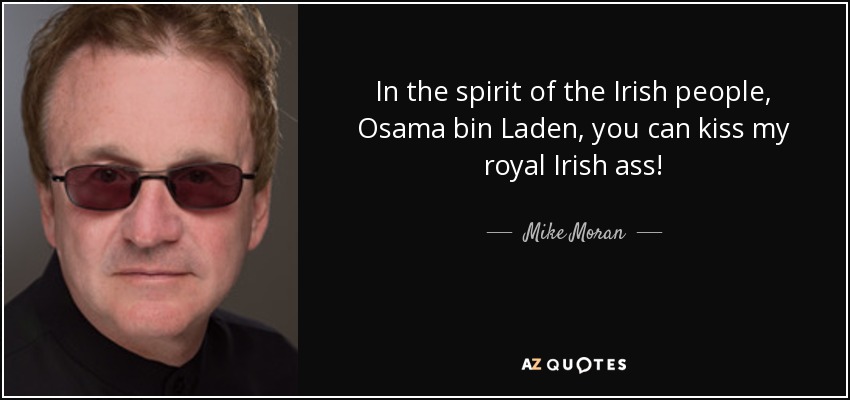 In the spirit of the Irish people, Osama bin Laden, you can kiss my royal Irish ass!

— Mike Moran —

AZ QUOTES